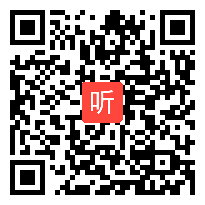 听